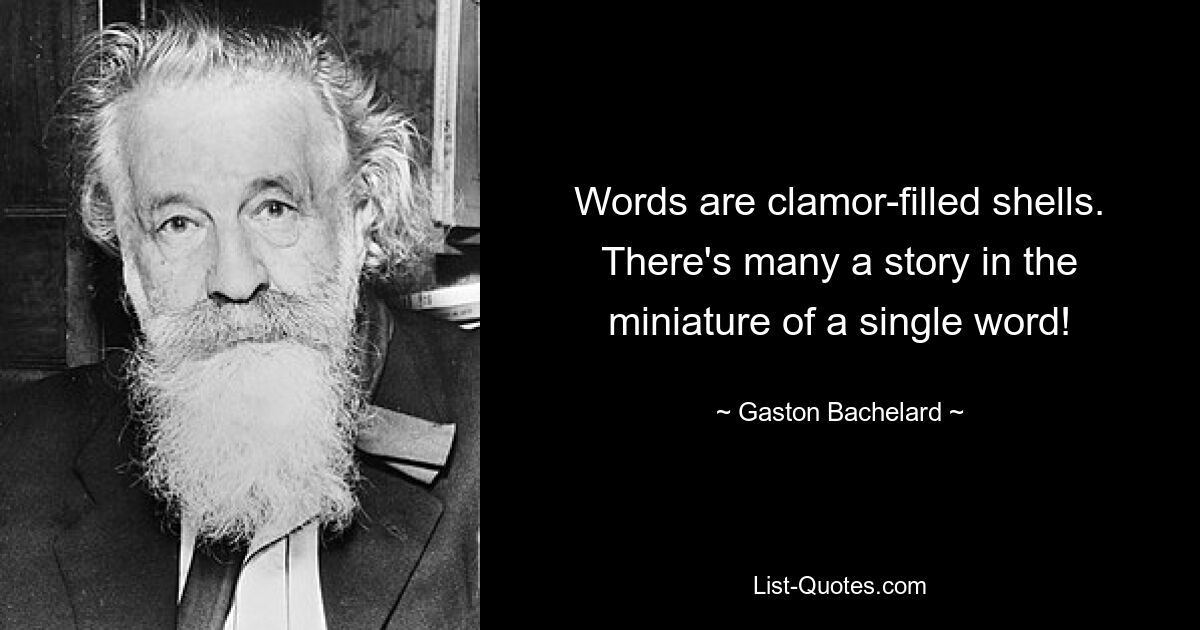 Words are clamor-filled shells. There's many a story in the miniature of a single word!

~ Gaston Bachelard ~

List-Quotes.com